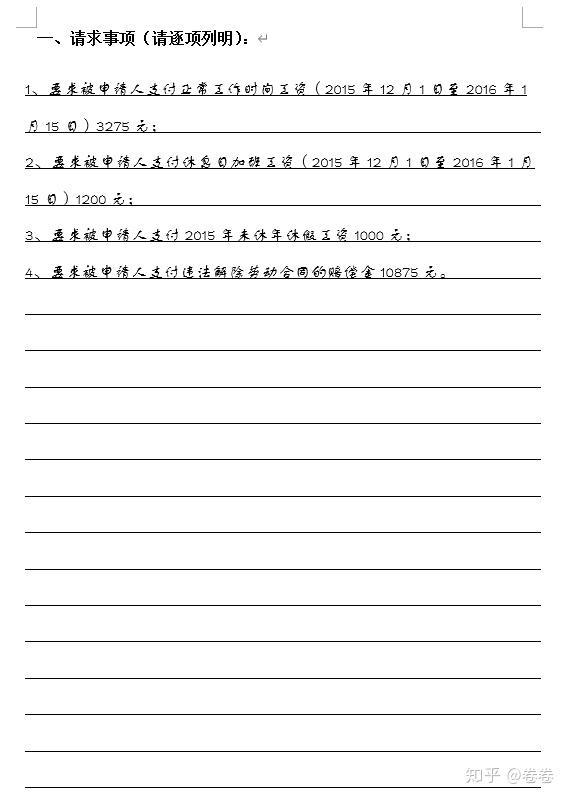 一、请求事项（请逐项列明）：

1、要求被申请人支付正常工作时间工资（2015 年 12 月 1 日至 2016 年 1 月 15 日）3275 元；

2、要求被申请人支付休息日加班工资（2015 年 12 月 1 日至 2016 年 1 月 15 日）1200 元；

3、要求被申请人支付 2015 年未休年休假工资 1000 元；

4、要求被申请人支付违法解除劳动合同的赔偿金 10875 元。

知乎 @卷卷